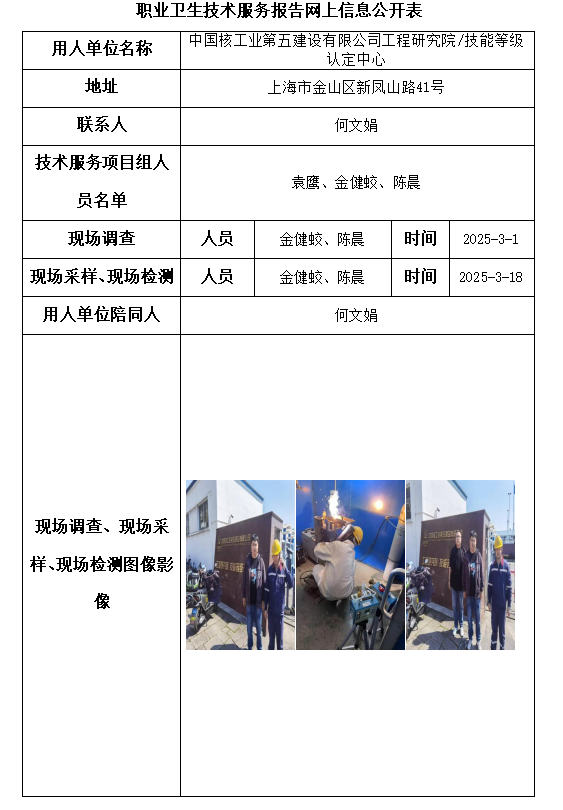 职业卫生技术服务报告网上信息公开表

| 用人单位名称 | 中国核工业第五建设有限公司工程研究院/技能等级认定中心 | | | |
|---|---|---|---|---|
| 地址 | 上海市金山区新凤山路41号 | | | |
| 联系人 | 何文娟 | | | |
| 技术服务项目组人员名单 | 袁鹰、金健蛟、陈晨 | | | |
| 现场调查 | 人员 | 金健蛟、陈晨 | 时间 | 2025-3-1 |
| 现场采样、现场检测 | 人员 | 金健蛟、陈晨 | 时间 | 2025-3-18 |
| 用人单位陪同人 | 何文娟 | | | |
| 现场调查、现场采样、现场检测图像影像 | | | | |